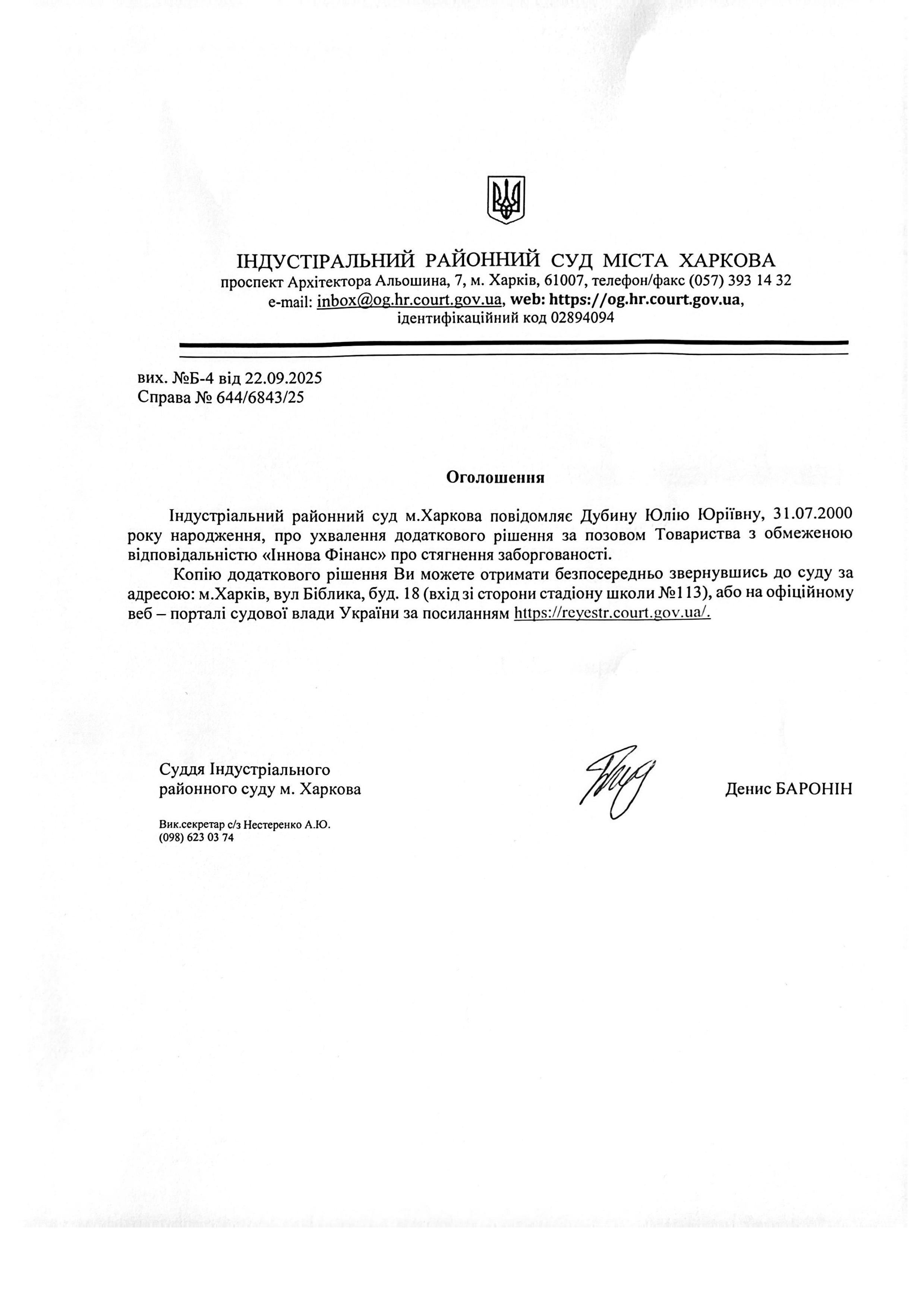 ІНДУСТІРАЛЬНИЙ РАЙОННИЙ СУД МІСТА ХАРКОВА
проспект Архітектора Альошина, 7, м. Харків, 61007, телефон/факс (057) 393 14 32
e-mail: inbox@og.hr.court.gov.ua, web: https://og.hr.court.gov.ua,
ідентифікаційний код 02894094

вих. №Б-4 від 22.09.2025
Справа № 644/6843/25

Оголошення

Індустріальний районний суд м.Харкова повідомляє Дубину Юлію Юріївну, 31.07.2000 року народження, про ухвалення додаткового рішення за позовом Товариства з обмеженою відповідальністю «Іннова Фінанс» про стягнення заборгованості.

Копію додаткового рішення Ви можете отримати безпосередньо звернувшись до суду за адресою: м.Харків, вул Біблика, буд. 18 (вхід зі сторони стадіону школи №113), або на офіційному веб – порталі судової влади України за посиланням https://reyestr.court.gov.ua/.

Суддя Індустріального
районного суду м. Харкова

Денис БАРОНІН

Вик.секретар с/з Нестеренко А.Ю.
(098) 623 03 74